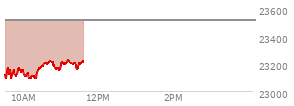 23600
23400
23200
23000
10AM
12PM
2PM